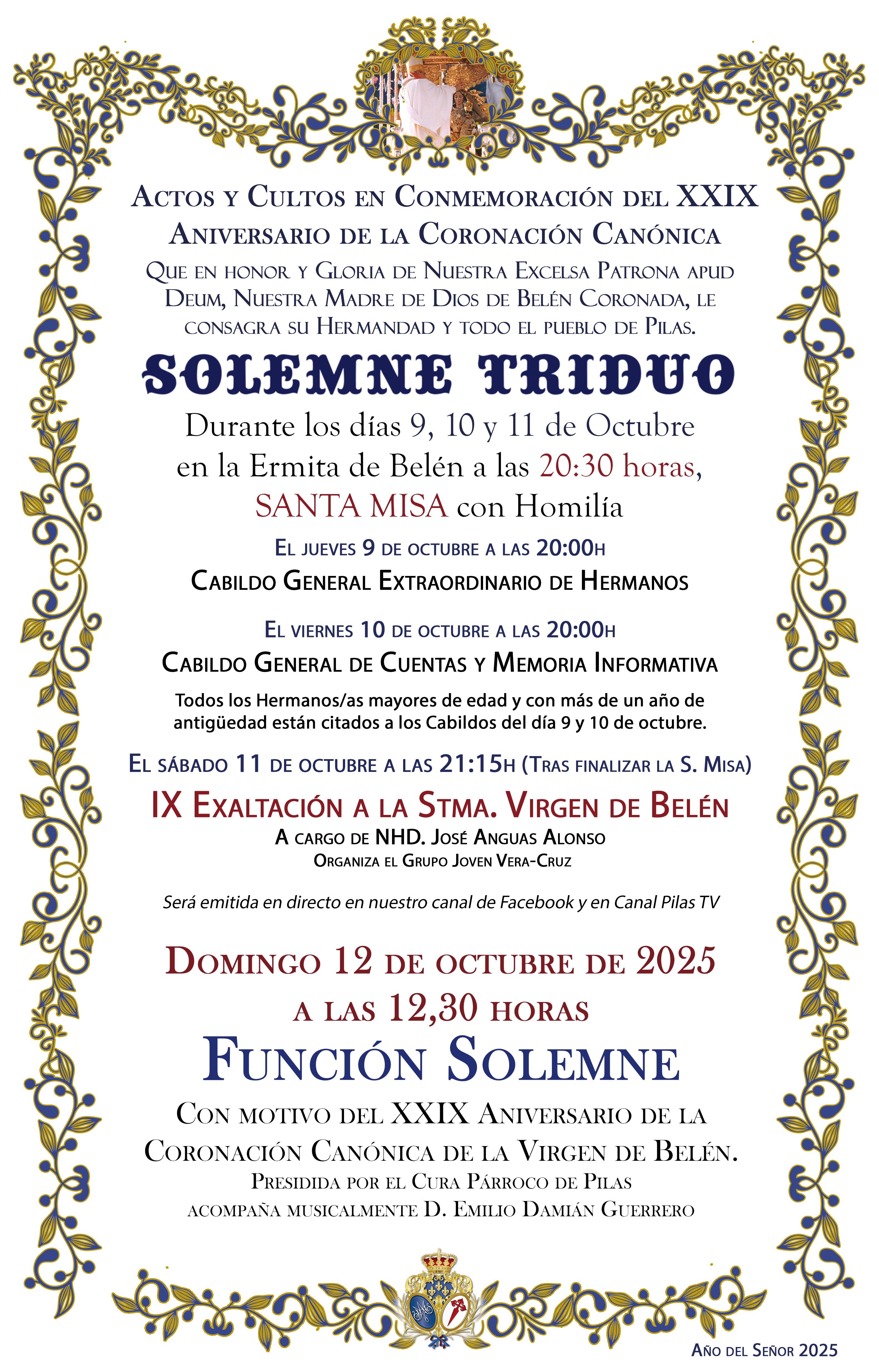 Actos y Cultos en Conmemoración del XXIX Aniversario de la Coronación Canónica

Que en honor y Gloria de Nuestra Excelsa Patrona apud Deum, Nuestra Madre de Dios de Belén Coronada, le consagra su Hermandad y todo el pueblo de Pilas.

SOLEMNE TRIDUO

Durante los días 9, 10 y 11 de Octubre en la Ermita de Belén a las 20:30 horas, SANTA MISA con Homilía

El jueves 9 de octubre a las 20:00h

Cabildo General Extraordinario de Hermanos

El viernes 10 de octubre a las 20:00h

Cabildo General de Cuentas y Memoria Informativa

Todos los Hermanos/as mayores de edad y con más de un año de antigüedad están citados a los Cabildos del día 9 y 10 de octubre.

El sábado 11 de octubre a las 21:15h (Tras finalizar la S. Misa)

IX Exaltación a la Stma. Virgen de Belén

A cargo de NHD. José Anguas Alonso

Organiza el Grupo Joven Vera-Cruz

Será emitida en directo en nuestro canal de Facebook y en Canal Pilas TV

Domingo 12 de octubre de 2025 a las 12,30 horas

Función Solemne

Con motivo del XXIX Aniversario de la Coronación Canónica de la Virgen de Belén.

Presidida por el Cura Párroco de Pilas

acompaña musicalmente D. Emilio Damián Guerrero

Año del Señor 2025